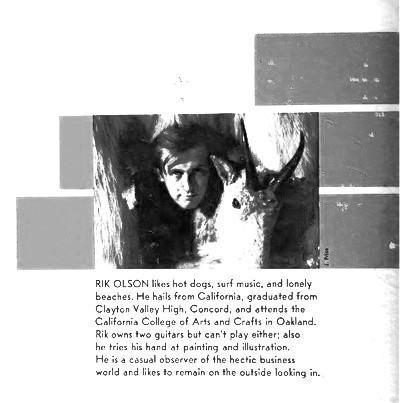 J. Price

RIK OLSON likes hot dogs, surf music, and lonely beaches. He hails from California, graduated from Clayton Valley High, Concord, and attends the California College of Arts and Crafts in Oakland. Rik owns two guitars but can't play either; also he tries his hand at painting and illustration. He is a casual observer of the hectic business world and likes to remain on the outside looking in.